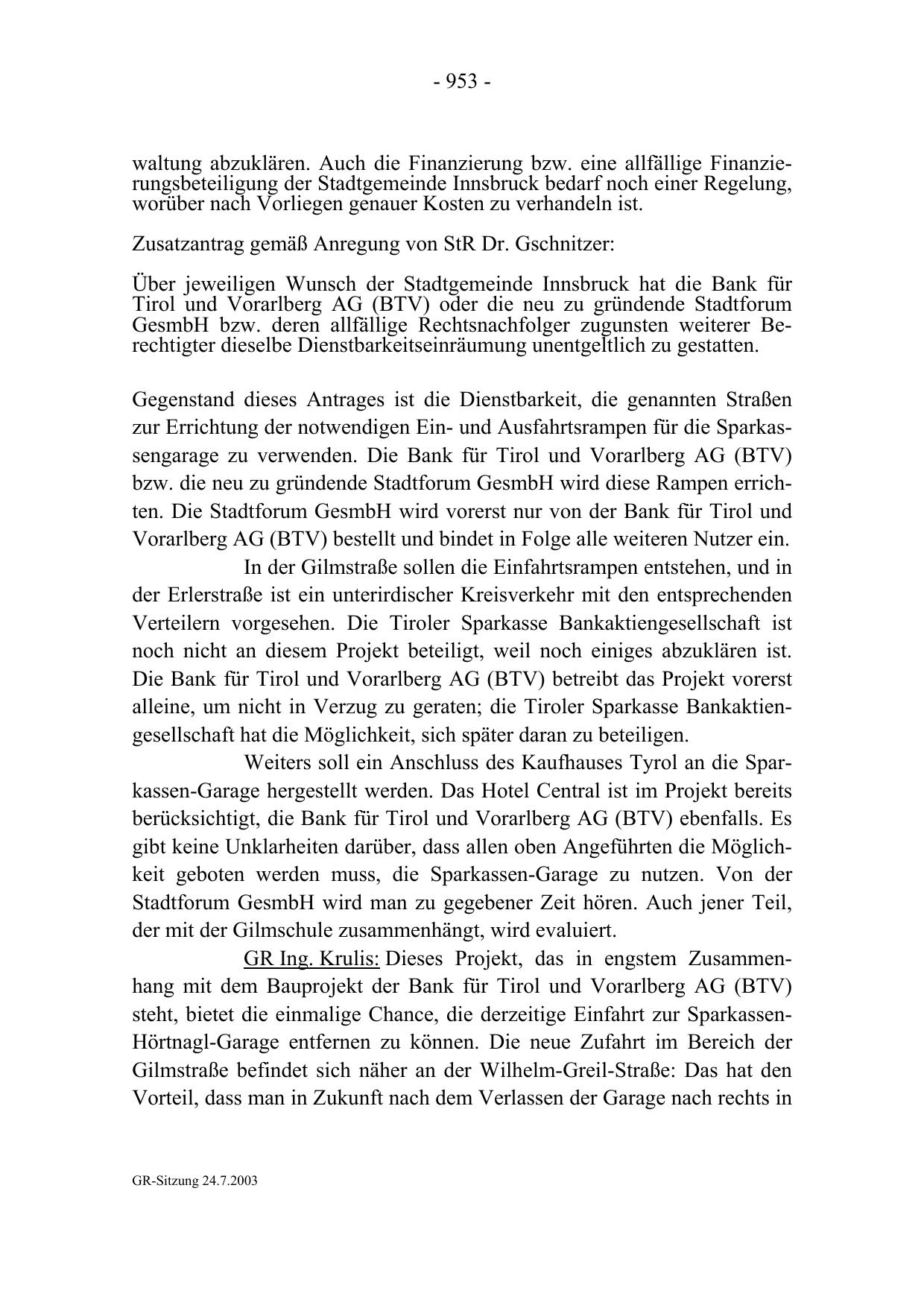 - 953 -

waltung abzuklären. Auch die Finanzierung bzw. eine allfällige Finanzierungsbeteiligung der Stadtgemeinde Innsbruck bedarf noch einer Regelung, worüber nach Vorliegen genauer Kosten zu verhandeln ist.

Zusatzantrag gemäß Anregung von StR Dr. Gschnitzer:

Über jeweiligen Wunsch der Stadtgemeinde Innsbruck hat die Bank für Tirol und Vorarlberg AG (BTV) oder die neu zu gründende Stadtforum GesmbH bzw. deren allfällige Rechtsnachfolger zugunsten weiterer Berechtigter dieselbe Dienstbarkeitseinräumung unentgeltlich zu gestatten.

Gegenstand dieses Antrages ist die Dienstbarkeit, die genannten Straßen zur Errichtung der notwendigen Ein- und Ausfahrtsrampen für die Sparkassengarage zu verwenden. Die Bank für Tirol und Vorarlberg AG (BTV) bzw. die neu zu gründende Stadtforum GesmbH wird diese Rampen errichten. Die Stadtforum GesmbH wird vorerst nur von der Bank für Tirol und Vorarlberg AG (BTV) bestellt und bindet in Folge alle weiteren Nutzer ein.

In der Gilmstraße sollen die Einfahrtsrampen entstehen, und in der Erlerstraße ist ein unterirdischer Kreisverkehr mit den entsprechenden Verteilern vorgesehen. Die Tiroler Sparkasse Bankaktiengesellschaft ist noch nicht an diesem Projekt beteiligt, weil noch einiges abzuklären ist. Die Bank für Tirol und Vorarlberg AG (BTV) betreibt das Projekt vorerst alleine, um nicht in Verzug zu geraten; die Tiroler Sparkasse Bankaktiengesellschaft hat die Möglichkeit, sich später daran zu beteiligen.

Weiters soll ein Anschluss des Kaufhauses Tyrol an die Sparkassen-Garage hergestellt werden. Das Hotel Central ist im Projekt bereits berücksichtigt, die Bank für Tirol und Vorarlberg AG (BTV) ebenfalls. Es gibt keine Unklarheiten darüber, dass allen oben Angeführten die Möglichkeit geboten werden muss, die Sparkassen-Garage zu nutzen. Von der Stadtforum GesmbH wird man zu gegebener Zeit hören. Auch jener Teil, der mit der Gilmschule zusammenhängt, wird evaluiert.

GR Ing. Krulis: Dieses Projekt, das in engstem Zusammenhang mit dem Bauprojekt der Bank für Tirol und Vorarlberg AG (BTV) steht, bietet die einmalige Chance, die derzeitige Einfahrt zur Sparkassen-Hörtnagl-Garage entfernen zu können. Die neue Zufahrt im Bereich der Gilmstraße befindet sich näher an der Wilhelm-Greil-Straße: Das hat den Vorteil, dass man in Zukunft nach dem Verlassen der Garage nach rechts in

GR-Sitzung 24.7.2003